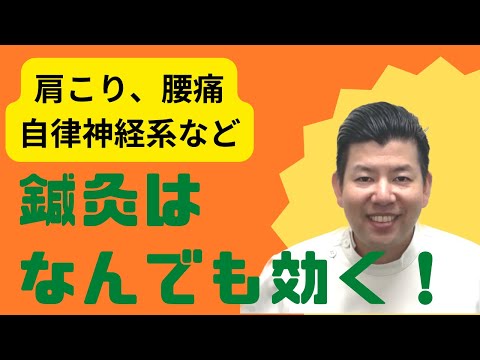 肩こり、腰痛
自律神経系など

鍼灸は
なんでも効く！